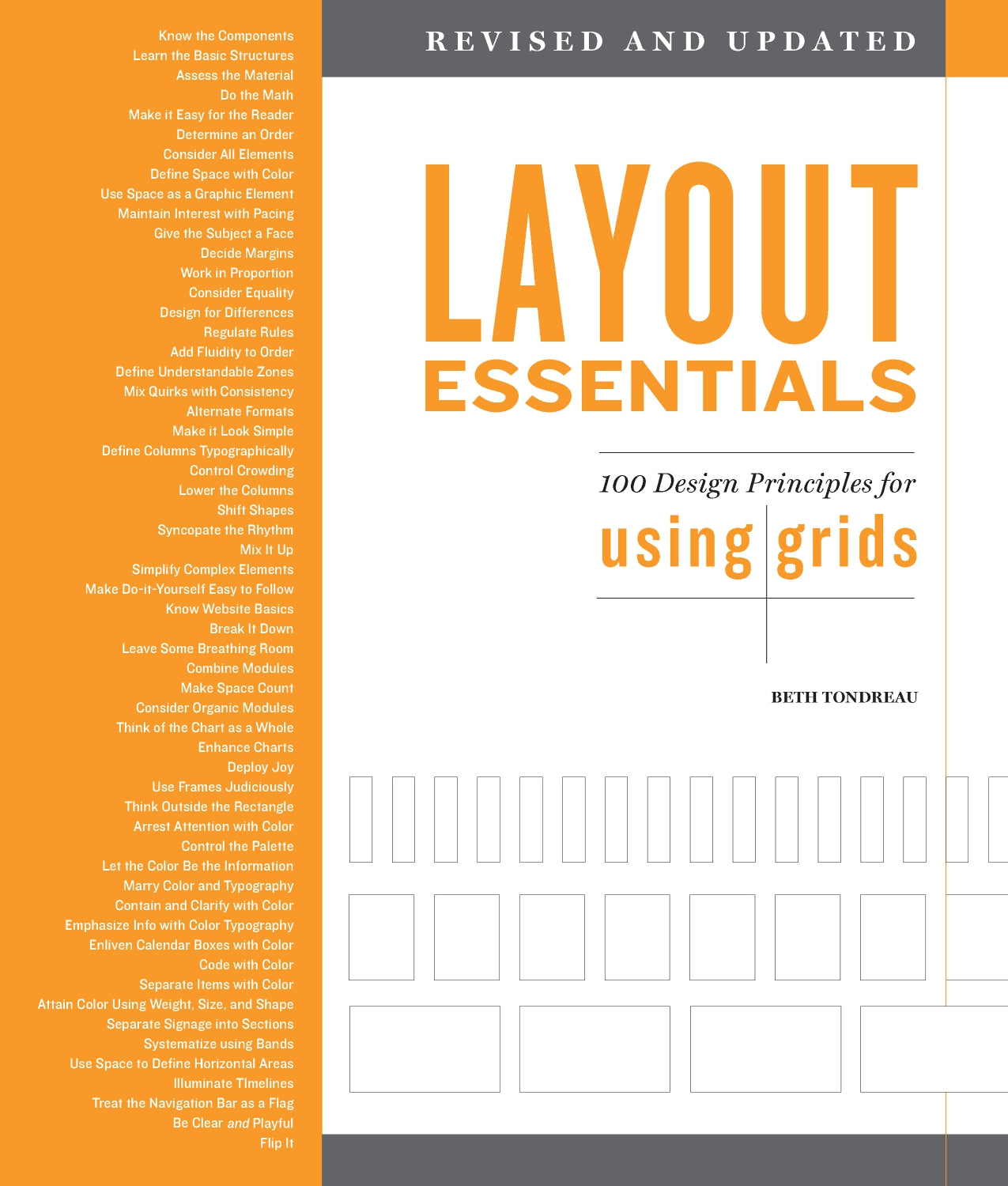 Know the Components
Learn the Basic Structures
Assess the Material
Do the Math
Make it Easy for the Reader
Determine an Order
Consider All Elements
Define Space with Color
Use Space as a Graphic Element
Maintain Interest with Pacing
Give the Subject a Face
Decide Margins
Work in Proportion
Consider Equality
Design for Differences
Regulate Rules
Add Fluidity to Order
Define Understandable Zones
Mix Quirks with Consistency
Alternate Formats
Make it Look Simple
Define Columns Typographically
Control Crowding
Lower the Columns
Shift Shapes
Syncopate the Rhythm
Mix It Up
Simplify Complex Elements
Make Do-it-Yourself Easy to Follow
Know Website Basics
Break It Down
Leave Some Breathing Room
Combine Modules
Make Space Count
Consider Organic Modules
Think of the Chart as a Whole
Enhance Charts
Deploy Joy
Use Frames Judiciously
Think Outside the Rectangle
Arrest Attention with Color
Control the Palette
Let the Color Be the Information
Marry Color and Typography
Contain and Clarify with Color
Emphasize Info with Color Typography
Enliven Calendar Boxes with Color
Code with Color
Separate Items with Color
Attain Color Using Weight, Size, and Shape
Separate Signage into Sections
Systematize using Bands
Use Space to Define Horizontal Areas
Illuminate TImelines
Treat the Navigation Bar as a Flag
Be Clear and Playful
Flip It

REVISED AND UPDATED

LAYOUT ESSENTIALS

100 Design Principles for
using grids

BETH TONDREAU